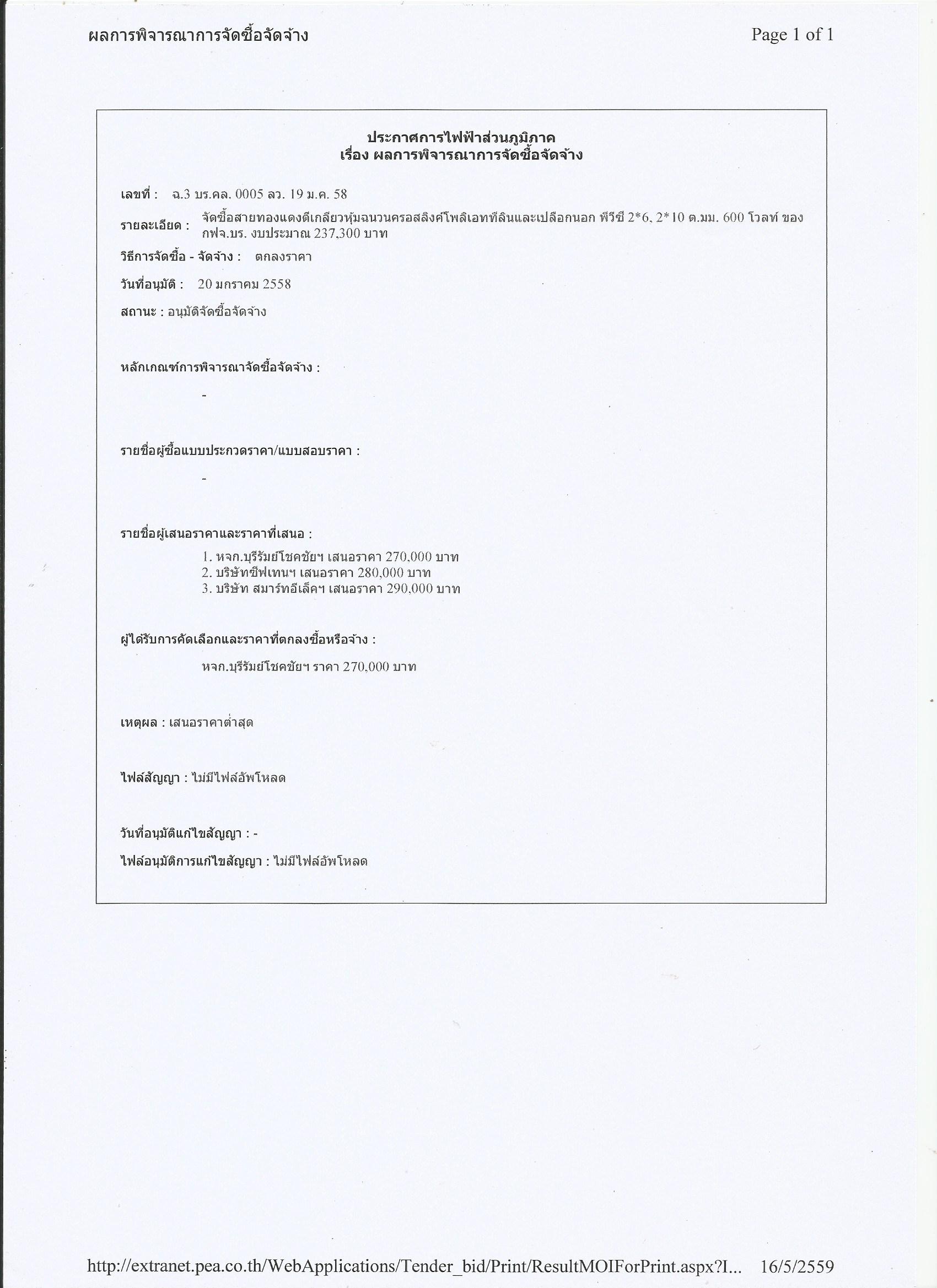 ผลการพิจารณาการจัดซื้อจัดจ้าง

Page 1 of 1

ประกาศการไฟฟ้าส่วนภูมิภาค
เรื่อง ผลการพิจารณาการจัดซื้อจัดจ้าง

เลขที่ : ฉ.3 บร.คล. 0005 ลว. 19 ม.ค. 58

รายละเอียด : จัดซื้อสายทองแดงตีเกลียวหุ้มฉนวนครอสลิงค์โพลิเอททีลีนและเปลือกนอก พีวีซี 2*6, 2*10 ต.มม. 600 โวลท์ ของ กฟจ.บร. งบประมาณ 237,300 บาท

วิธีการจัดซื้อ - จัดจ้าง : ตกลงราคา

วันที่อนุมัติ : 20 มกราคม 2558

สถานะ : อนุมัติจัดซื้อจัดจ้าง

หลักเกณฑ์การพิจารณาจัดซื้อจัดจ้าง :

-

รายชื่อผู้ซื้อแบบประกวดราคา/แบบสอบราคา :

-

รายชื่อผู้เสนอราคาและราคาที่เสนอ :

1. หจก.บุรีรัมย์โชคชัยฯ เสนอราคา 270,000 บาท
2. บริษัทซีฟเทนฯ เสนอราคา 280,000 บาท
3. บริษัท สมาร์ทอีเล็คฯ เสนอราคา 290,000 บาท

ผู้ได้รับการคัดเลือกและราคาที่ตกลงซื้อหรือจ้าง :

หจก.บุรีรัมย์โชคชัยฯ ราคา 270,000 บาท

เหตุผล : เสนอราคาต่ำสุด

ไฟล์สัญญา : ไม่มีไฟล์อัพโหลด

วันที่อนุมัติแก้ไขสัญญา : -

ไฟล์อนุมัติการแก้ไขสัญญา : ไม่มีไฟล์อัพโหลด

http://extranet.pea.co.th/WebApplications/Tender_bid/Print/ResultMOIForPrint.aspx?I... 16/5/2559